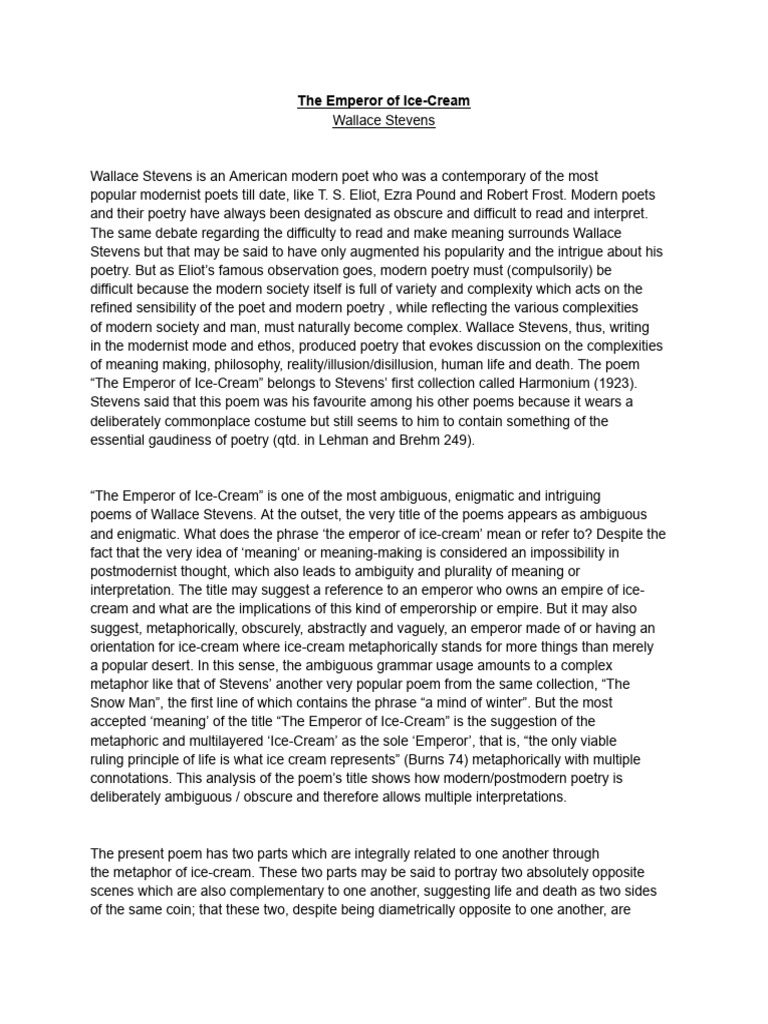 The Emperor of Ice-Cream
Wallace Stevens

Wallace Stevens is an American modern poet who was a contemporary of the most popular modernist poets till date, like T. S. Eliot, Ezra Pound and Robert Frost. Modern poets and their poetry have always been designated as obscure and difficult to read and interpret. The same debate regarding the difficulty to read and make meaning surrounds Wallace Stevens but that may be said to have only augmented his popularity and the intrigue about his poetry. But as Eliot's famous observation goes, modern poetry must (compulsorily) be difficult because the modern society itself is full of variety and complexity which acts on the refined sensibility of the poet and modern poetry , while reflecting the various complexities of modern society and man, must naturally become complex. Wallace Stevens, thus, writing in the modernist mode and ethos, produced poetry that evokes discussion on the complexities of meaning making, philosophy, reality/illusion/disillusion, human life and death. The poem "The Emperor of Ice-Cream" belongs to Stevens' first collection called Harmonium (1923). Stevens said that this poem was his favourite among his other poems because it wears a deliberately commonplace costume but still seems to him to contain something of the essential gaudiness of poetry (qtd. in Lehman and Brehm 249).

"The Emperor of Ice-Cream" is one of the most ambiguous, enigmatic and intriguing poems of Wallace Stevens. At the outset, the very title of the poems appears as ambiguous and enigmatic. What does the phrase 'the emperor of ice-cream' mean or refer to? Despite the fact that the very idea of 'meaning' or meaning-making is considered an impossibility in postmodernist thought, which also leads to ambiguity and plurality of meaning or interpretation. The title may suggest a reference to an emperor who owns an empire of ice-cream and what are the implications of this kind of emperorship or empire. But it may also suggest, metaphorically, obscurely, abstractly and vaguely, an emperor made of or having an orientation for ice-cream where ice-cream metaphorically stands for more things than merely a popular desert. In this sense, the ambiguous grammar usage amounts to a complex metaphor like that of Stevens' another very popular poem from the same collection, "The Snow Man", the first line of which contains the phrase "a mind of winter". But the most accepted 'meaning' of the title "The Emperor of Ice-Cream" is the suggestion of the metaphoric and multilayered 'Ice-Cream' as the sole 'Emperor', that is, "the only viable ruling principle of life is what ice cream represents" (Burns 74) metaphorically with multiple connotations. This analysis of the poem's title shows how modern/postmodern poetry is deliberately ambiguous / obscure and therefore allows multiple interpretations.

The present poem has two parts which are integrally related to one another through the metaphor of ice-cream. These two parts may be said to portray two absolutely opposite scenes which are also complementary to one another, suggesting life and death as two sides of the same coin; that these two, despite being diametrically opposite to one another, are